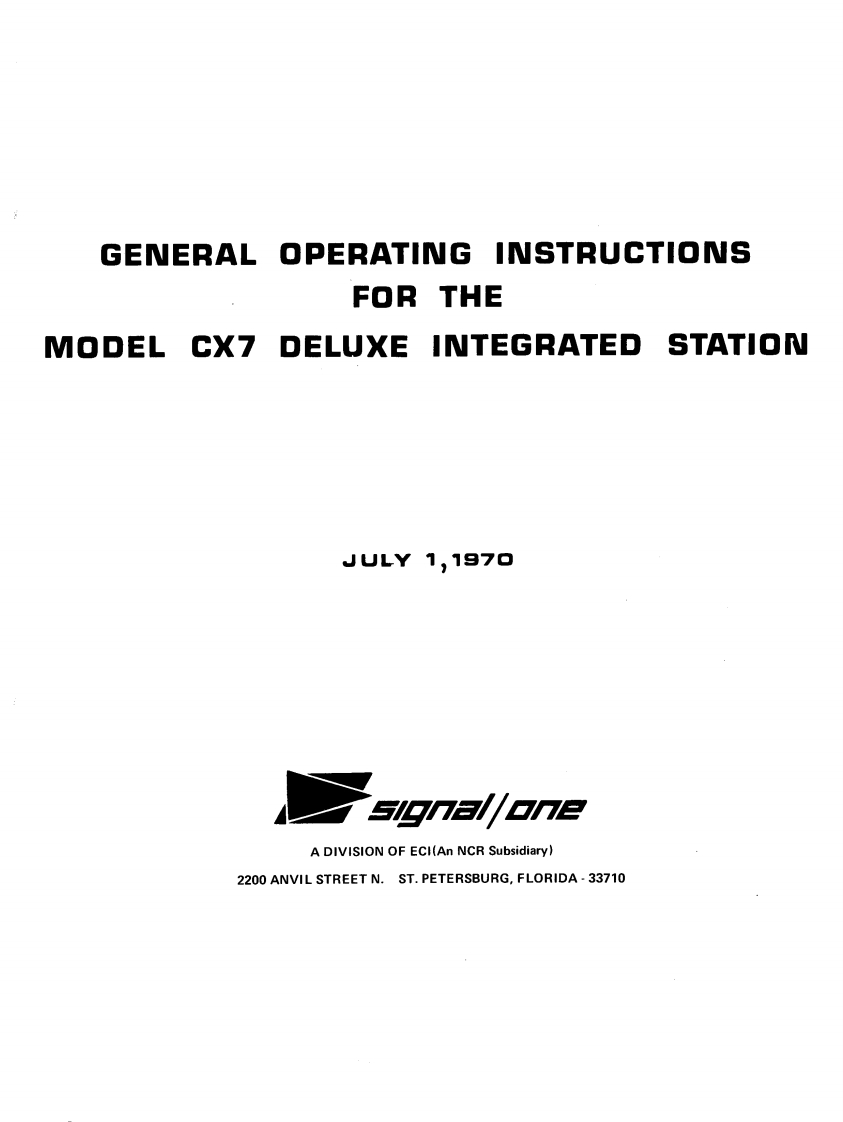 GENERAL OPERATING INSTRUCTIONS
FOR THE
MODEL CX7 DELUXE INTEGRATED STATION

JULY 1,1970

signal/one
A DIVISION OF ECI(An NCR Subsidiary)
2200 ANVIL STREET N. ST. PETERSBURG, FLORIDA - 33710